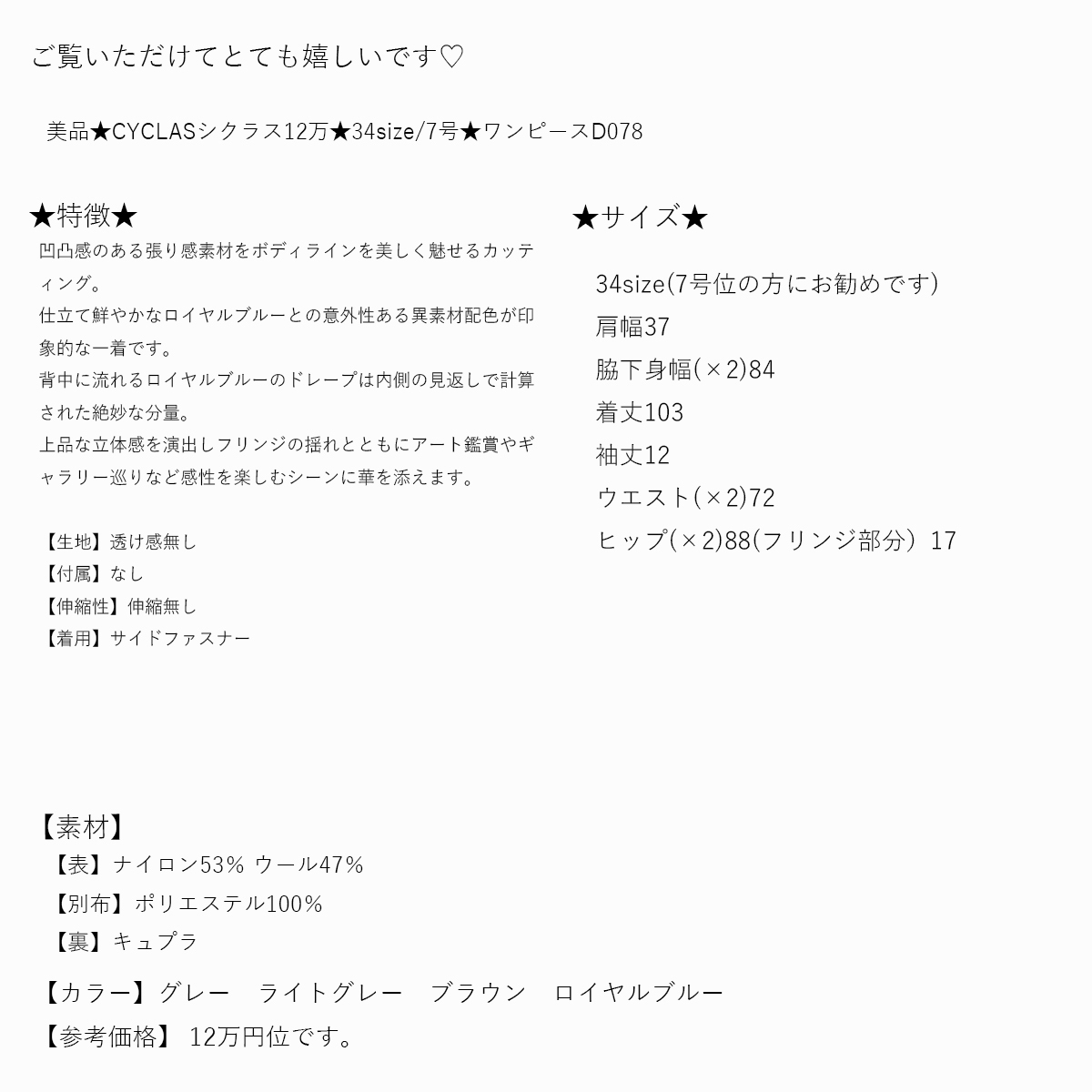 ご覧いただけてとても嬉しいです♡

美品★CYCLASシクラス12万★34size/7号★ワンピースD078

★特徴★
凹凸感のある張り感素材をボディラインを美しく魅せるカッティング。
仕立て鮮やかなロイヤルブルーとの意外性ある異素材配色が印象的な一着です。
背中に流れるロイヤルブルーのドレープは内側の見返しで計算された絶妙な分量。
上品な立体感を演出しフリンジの揺れとともにアート鑑賞やギャラリー巡りなど感性を楽しむシーンに華を添えます。

【生地】透け感無し
【付属】なし
【伸縮性】伸縮無し
【着用】サイドファスナー

★サイズ★
34size(7号位の方にお勧めです)
肩幅37
脇下身幅(×2)84
着丈103
袖丈12
ウエスト(×2)72
ヒップ(×2)88(フリンジ部分）17

【素材】
【表】ナイロン53% ウール47%
【別布】ポリエステル100%
【裏】キュプラ

【カラー】グレー　ライトグレー　ブラウン　ロイヤルブルー
【参考価格】 12万円位です。